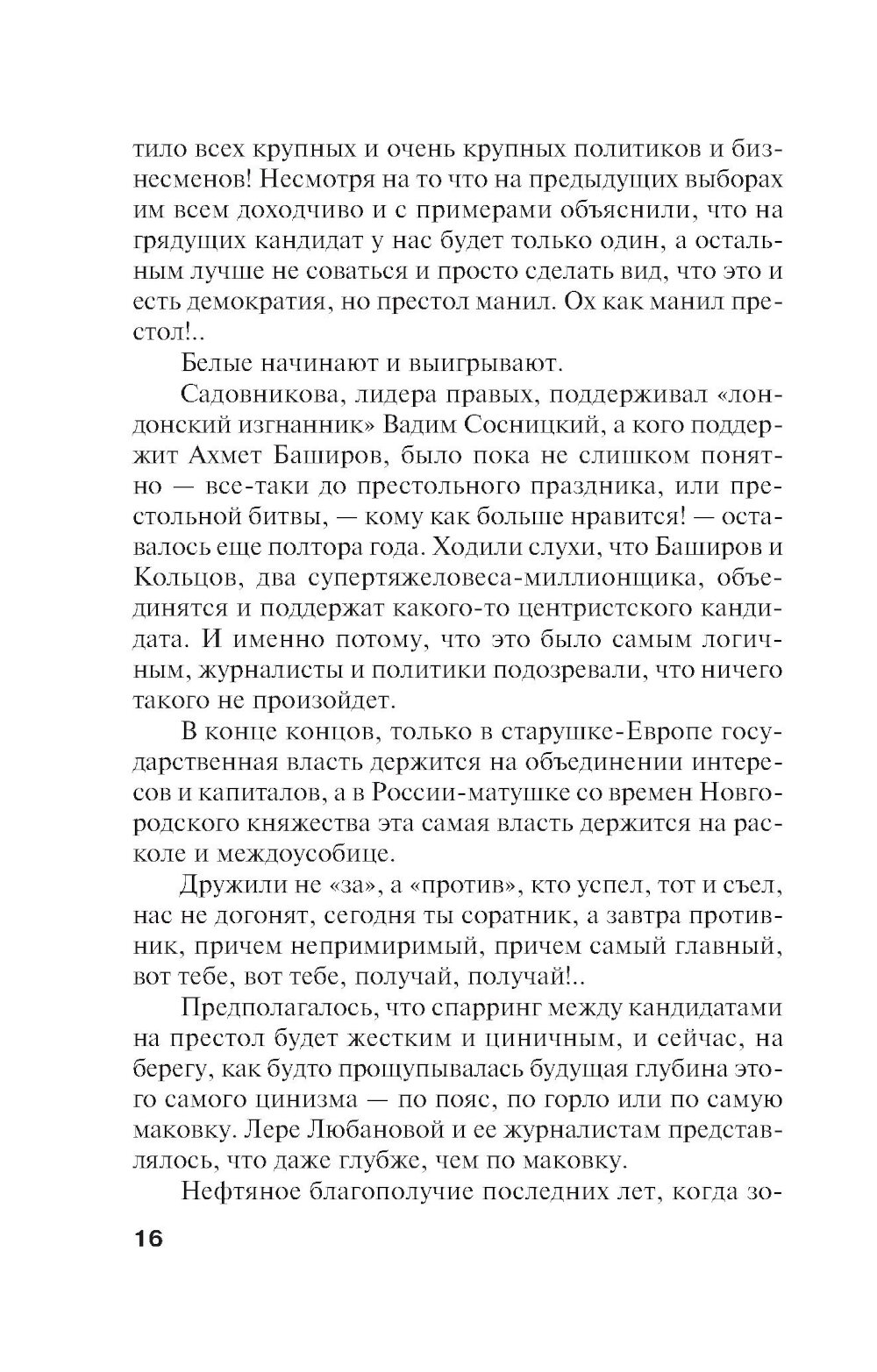 тило всех крупных и очень крупных политиков и бизнесменов! Несмотря на то что на предыдущих выборах им всем доходчиво и с примерами объяснили, что на грядущих кандидат у нас будет только один, а остальным лучше не соваться и просто сделать вид, что это и есть демократия, но престол манил. Ох как манил престол!..

Белые начинают и выигрывают.

Садовникова, лидера правых, поддерживал «лондонский изгнанник» Вадим Сосницкий, а кого поддержит Ахмет Баширов, было пока не слишком понятно — все-таки до престольного праздника, или престольной битвы, — кому как больше нравится! — оставалось еще полтора года. Ходили слухи, что Баширов и Кольцов, два супертяжеловеса-миллионщика, объединятся и поддержат какого-то центристского кандидата. И именно потому, что это было самым логичным, журналисты и политики подозревали, что ничего такого не произойдет.

В конце концов, только в старушке-Европе государственная власть держится на объединении интересов и капиталов, а в России-матушке со времен Новгородского княжества эта самая власть держится на расколе и междоусобице.

Дружили не «за», а «против», кто успел, тот и съел, нас не догонят, сегодня ты соратник, а завтра противник, причем непримиримый, причем самый главный, вот тебе, вот тебе, получай, получай!..

Предполагалось, что спарринг между кандидатами на престол будет жестким и циничным, и сейчас, на берегу, как будто прощупывалась будущая глубина этого самого цинизма — по пояс, по горло или по самую маковку. Лере Любановой и ее журналистам представлялось, что даже глубже, чем по маковку.

Нефтяное благополучие последних лет, когда зо-

16